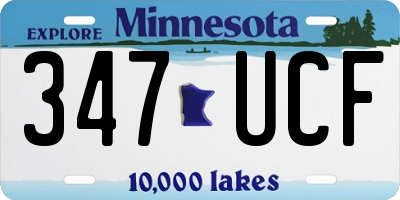 EXPLORE Minnesota

347 UCF

10,000 lakes